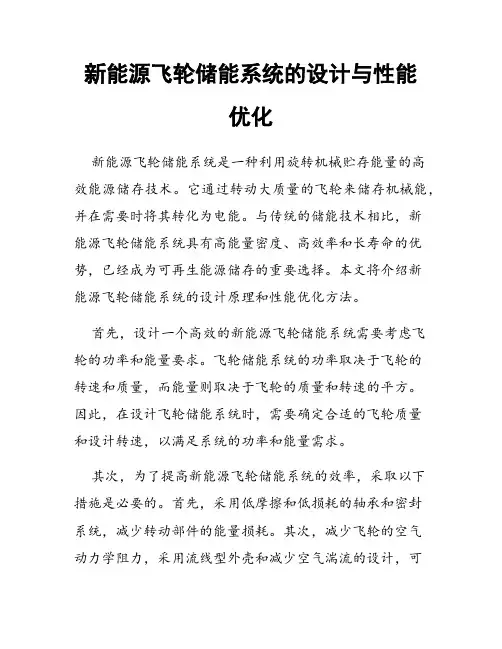 新能源飞轮储能系统的设计与性能优化

新能源飞轮储能系统是一种利用旋转机械贮存能量的高效能源储存技术。它通过转动大质量的飞轮来储存机械能，并在需要时将其转化为电能。与传统的储能技术相比，新能源飞轮储能系统具有高能量密度、高效率和长寿命的优势，已经成为可再生能源储存的重要选择。本文将介绍新能源飞轮储能系统的设计原理和性能优化方法。

首先，设计一个高效的新能源飞轮储能系统需要考虑飞轮的功率和能量要求。飞轮储能系统的功率取决于飞轮的转速和质量，而能量则取决于飞轮的质量和转速的平方。因此，在设计飞轮储能系统时，需要确定合适的飞轮质量和设计转速，以满足系统的功率和能量需求。

其次，为了提高新能源飞轮储能系统的效率，采取以下措施是必要的。首先，采用低摩擦和低损耗的轴承和密封系统，减少转动部件的能量损耗。其次，减少飞轮的空气动力学阻力，采用流线型外壳和减少空气湍流的设计，可